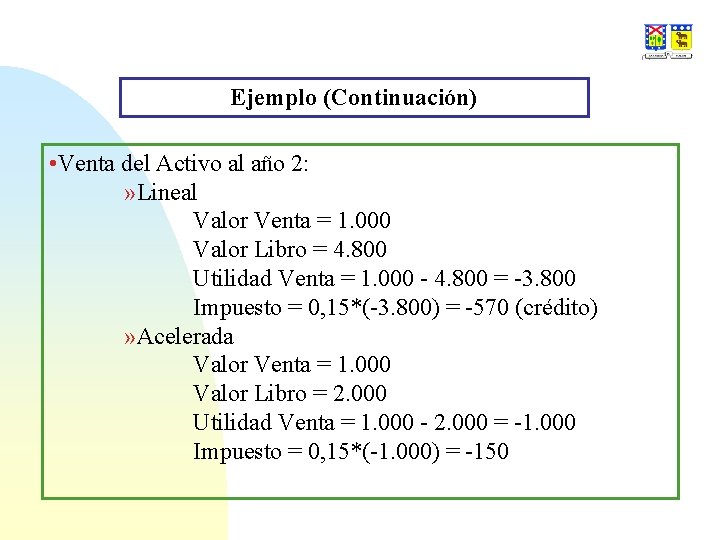 Ejemplo (Continuación)

•Venta del Activo al año 2:

»Lineal

Valor Venta = 1.000

Valor Libro = 4.800

Utilidad Venta = 1.000 - 4.800 = -3.800

Impuesto = 0,15*(-3.800) = -570 (crédito)

»Acelerada

Valor Venta = 1.000

Valor Libro = 2.000

Utilidad Venta = 1.000 - 2.000 = -1.000

Impuesto = 0,15*(-1.000) = -150